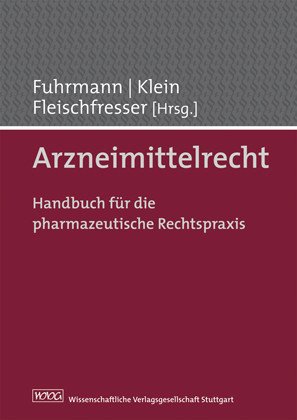 Fuhrmann | Klein
Fleischfresser [Hrsg.]

Arzneimittelrecht

Handbuch für die pharmazeutische Rechtspraxis

WVG Wissenschaftliche Verlagsgesellschaft Stuttgart